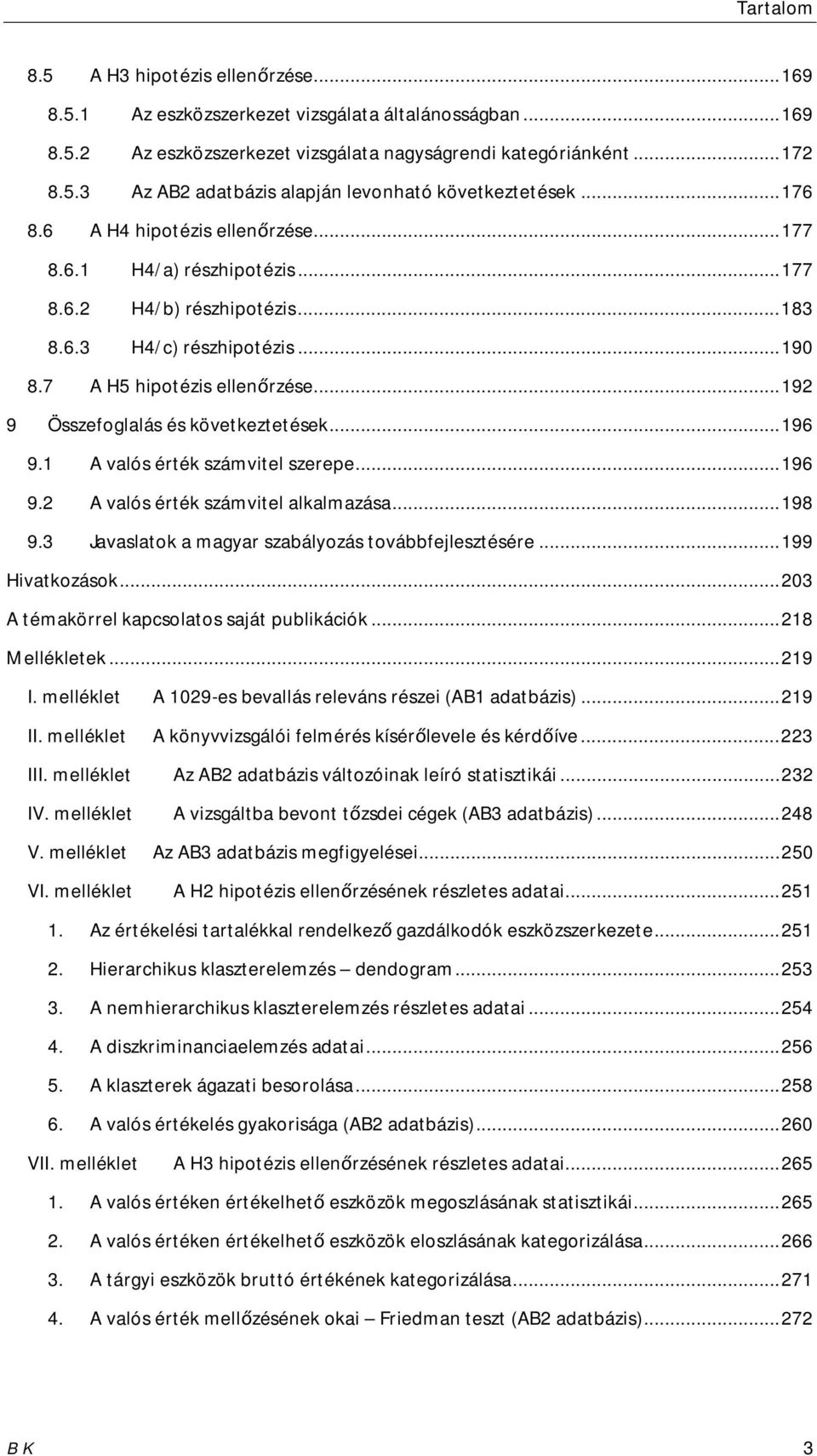 Tartalom

8.5 A H3 hipotézis ellenőrzése...169
8.5.1 Az eszközszerkezet vizsgálata általánosságban...169
8.5.2 Az eszközszerkezet vizsgálata nagyságrendi kategóriánként...172
8.5.3 Az AB2 adatbázis alapján levonható következtetések...176
8.6 A H4 hipotézis ellenőrzése...177
8.6.1 H4/a) részhipotézis...177
8.6.2 H4/b) részhipotézis...183
8.6.3 H4/c) részhipotézis...190
8.7 A H5 hipotézis ellenőrzése...192
9 Összefoglalás és következtetések...196
9.1 A valós érték számvitel szerepe...196
9.2 A valós érték számvitel alkalmazása...198
9.3 Javaslatok a magyar szabályozás továbbfejlesztésére...199
Hivatkozások...203
A témakörrel kapcsolatos saját publikációk...218
Mellékletek...219
I. melléklet A 1029-es bevallás releváns részei (AB1 adatbázis)...219
II. melléklet A könyvvizsgálói felmérés kísérőlevele és kérdőíve...223
III. melléklet Az AB2 adatbázis változóinak leíró statisztikái...232
IV. melléklet A vizsgáltba bevont tőzsdei cégek (AB3 adatbázis)...248
V. melléklet Az AB3 adatbázis megfigyelései...250
VI. melléklet A H2 hipotézis ellenőrzésének részletes adatai...251
1. Az értékelési tartalékkal rendelkező gazdálkodók eszközszerkezete...251
2. Hierarchikus klaszterelemzés – dendogram...253
3. A nemhierarchikus klaszterelemzés részletes adatai...254
4. A diszkriminanciaelemzés adatai...256
5. A klaszterek ágazati besorolása...258
6. A valós értékelés gyakorisága (AB2 adatbázis)...260
VII. melléklet A H3 hipotézis ellenőrzésének részletes adatai...265
1. A valós értéken értékelhető eszközök megoszlásának statisztikái...265
2. A valós értéken értékelhető eszközök eloszlásának kategorizálása...266
3. A tárgyi eszközök bruttó értékének kategorizálása...271
4. A valós érték mellőzésének okai – Friedman teszt (AB2 adatbázis)...272

B K 3